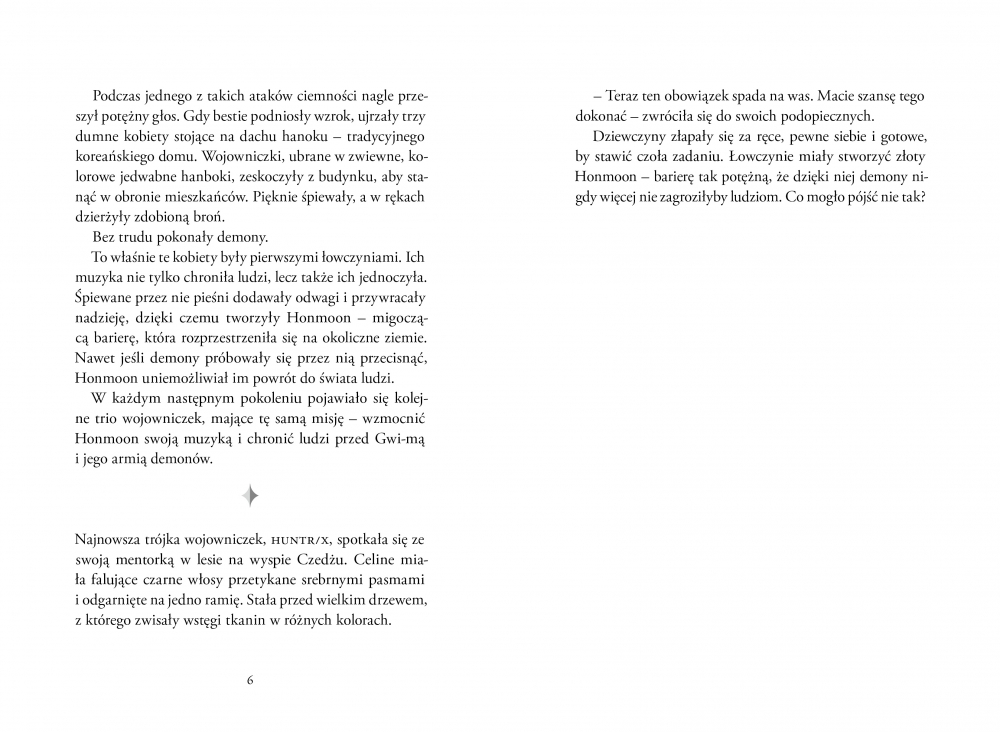 Podczas jednego z takich ataków ciemności nagle przeszył potężny głos. Gdy bestie podniosły wzrok, ujrzały trzy dumne kobiety stojące na dachu hanoku – tradycyjnego koreańskiego domu. Wojowniczki, ubrane w zwiewne, kolorowe jedwabne hanboki, zeskoczyły z budynku, aby stanąć w obronie mieszkańców. Pięknie śpiewały, a w rękach dzierżyły zdobioną broń.

Bez trudu pokonały demony.

To właśnie te kobiety były pierwszymi łowczyniami. Ich muzyka nie tylko chroniła ludzi, lecz także ich jednoczyła. Śpiewane przez nie pieśni dodawały odwagi i przywracały nadzieję, dzięki czemu tworzyły Honmoon – migoczącą barierę, która rozprzestrzeniła się na okoliczne ziemie. Nawet jeśli demony próbowały się przez nią przecisnąć, Honmoon uniemożliwiał im powrót do świata ludzi.

W każdym następnym pokoleniu pojawiało się kolejne trio wojowniczek, mające tę samą misję – wzmocnić Honmoon swoją muzyką i chronić ludzi przed Gwi-mą i jego armią demonów.

Najnowsza trójka wojowniczek, HUNTR/X, spotkała się ze swoją mentorką w lesie na wyspie Czedżu. Celine miała falujące czarne włosy przetykane srebrnymi pasmami i odgarnięte na jedno ramię. Stała przed wielkim drzewem, z którego zwisały wstęgi tkanin w różnych kolorach.

6

– Teraz ten obowiązek spada na was. Macie szansę tego dokonać – zwróciła się do swoich podopiecznych.

Dziewczyny złapały się za ręce, pewne siebie i gotowe, by stawić czoła zadaniu. Łowczynie miały stworzyć złoty Honmoon – barierę tak potężną, że dzięki niej demony nigdy więcej nie zagroziłyby ludziom. Co mogło pójść nie tak?